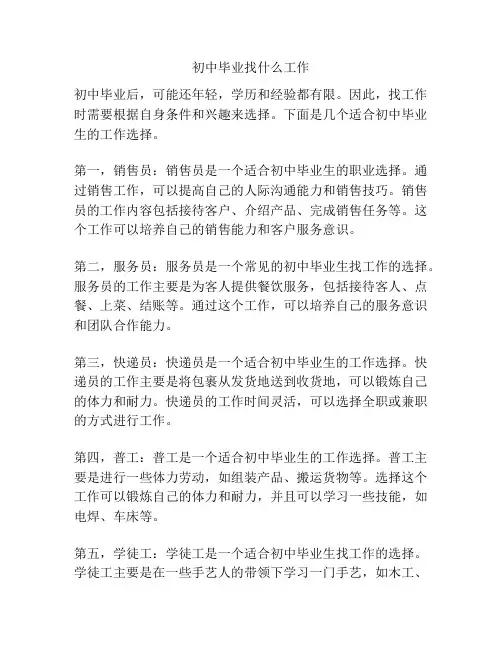 初中毕业找什么工作

初中毕业后，可能还年轻，学历和经验都有限。因此，找工作时需要根据自身条件和兴趣来选择。下面是几个适合初中毕业生的工作选择。

第一，销售员：销售员是一个适合初中毕业生的职业选择。通过销售工作，可以提高自己的人际沟通能力和销售技巧。销售员的工作内容包括接待客户、介绍产品、完成销售任务等。这个工作可以培养自己的销售能力和客户服务意识。

第二，服务员：服务员是一个常见的初中毕业生找工作的选择。服务员的工作主要是为客人提供餐饮服务，包括接待客人、点餐、上菜、结账等。通过这个工作，可以培养自己的服务意识和团队合作能力。

第三，快递员：快递员是一个适合初中毕业生的工作选择。快递员的工作主要是将包裹从发货地送到收货地，可以锻炼自己的体力和耐力。快递员的工作时间灵活，可以选择全职或兼职的方式进行工作。

第四，普工：普工是一个适合初中毕业生的工作选择。普工主要是进行一些体力劳动，如组装产品、搬运货物等。选择这个工作可以锻炼自己的体力和耐力，并且可以学习一些技能，如电焊、车床等。

第五，学徒工：学徒工是一个适合初中毕业生找工作的选择。学徒工主要是在一些手艺人的带领下学习一门手艺，如木工、